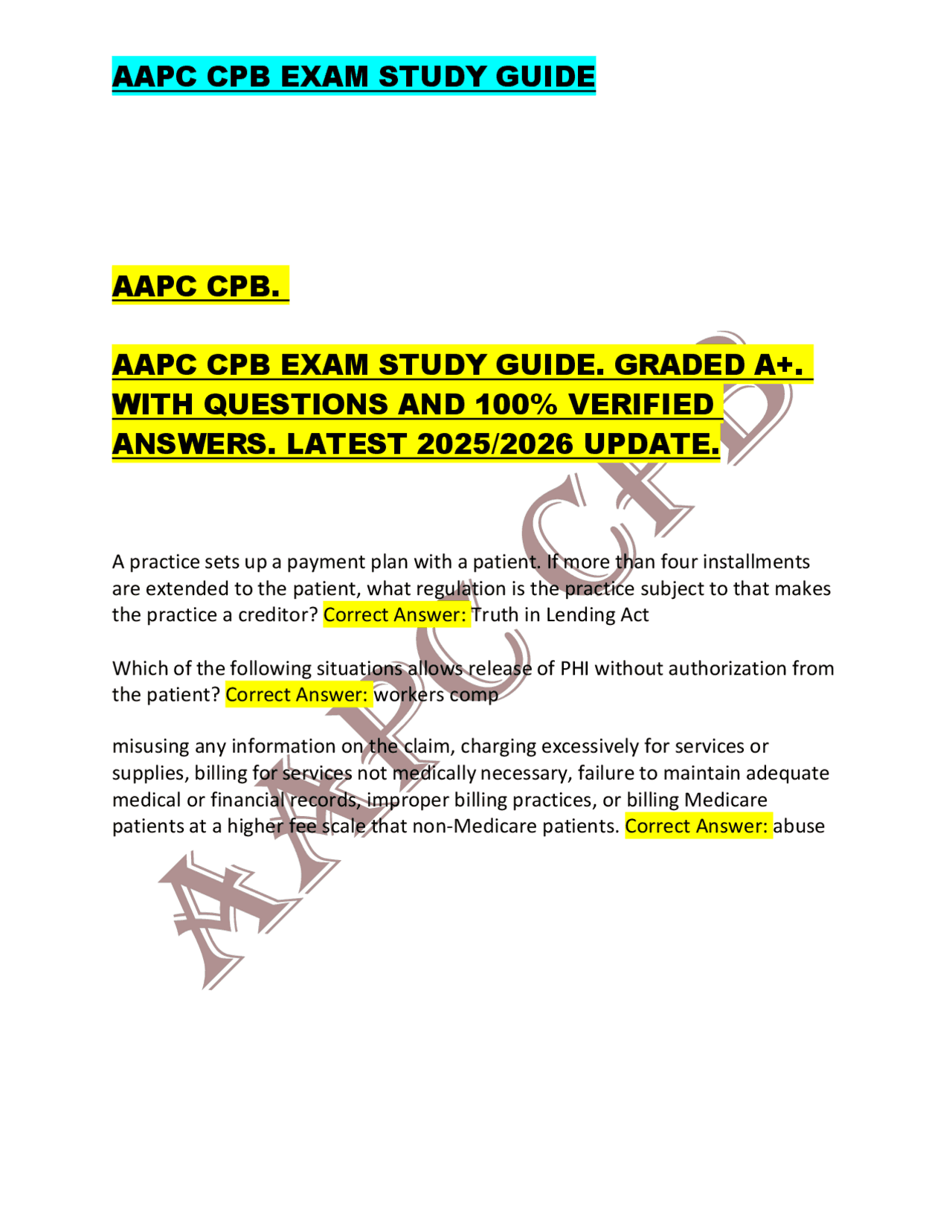 AAPC CPB EXAM STUDY GUIDE

AAPC CPB.

AAPC CPB EXAM STUDY GUIDE. GRADED A+. WITH QUESTIONS AND 100% VERIFIED ANSWERS. LATEST 2025/2026 UPDATE.

A practice sets up a payment plan with a patient. If more than four installments are extended to the patient, what regulation is the practice subject to that makes the practice a creditor? Correct Answer: Truth in Lending Act

Which of the following situations allows release of PHI without authorization from the patient? Correct Answer: workers comp

misusing any information on the claim, charging excessively for services or supplies, billing for services not medically necessary, failure to maintain adequate medical or financial records, improper billing practices, or billing Medicare patients at a higher fee scale that non-Medicare patients. Correct Answer: abuse

AAPC CPB